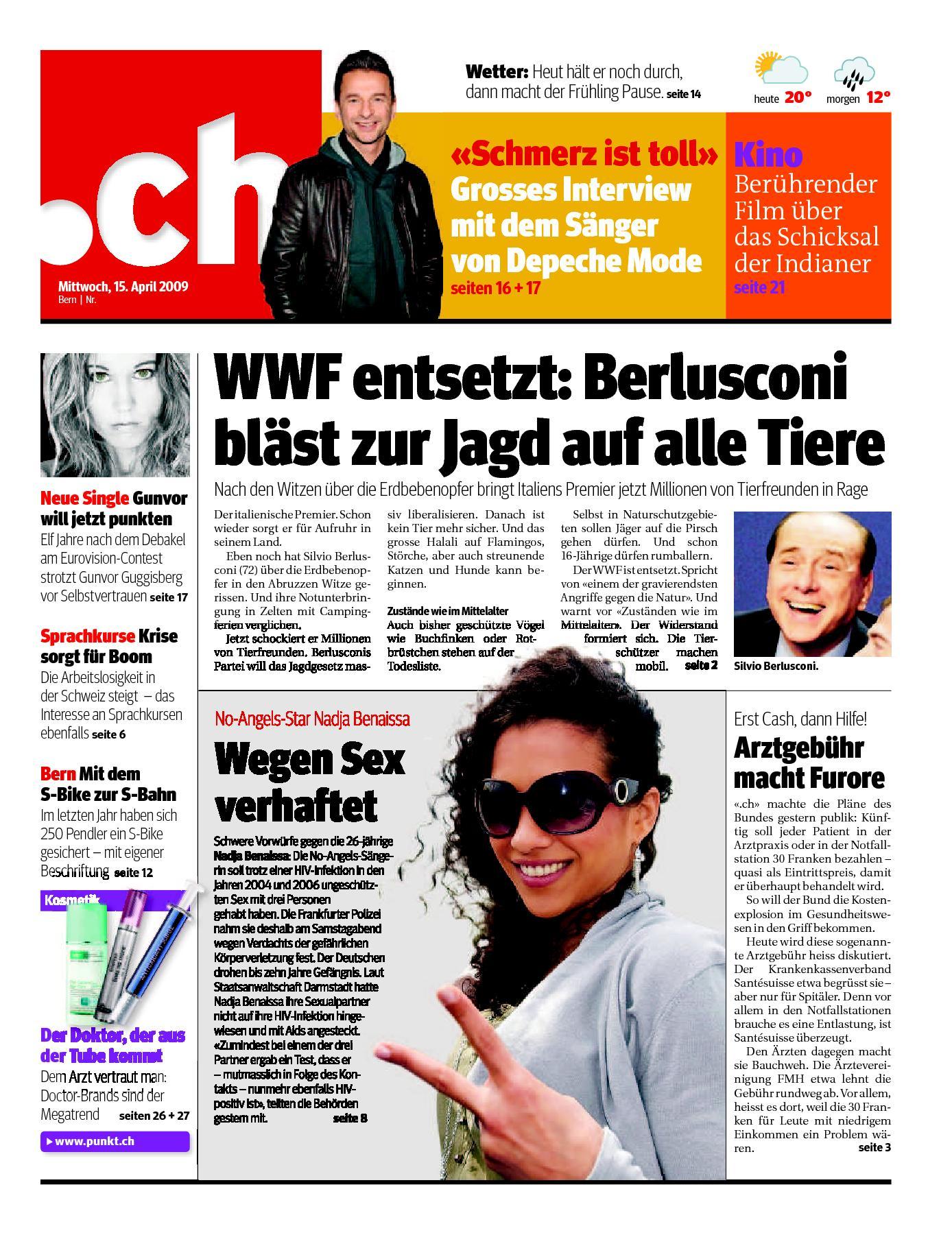 .ch

Mittwoch, 15. April 2009
Bern | Nr.

Wetter: Heut hält er noch durch, dann macht der Frühling Pause. seite 14

heute 20°
morgen 12°

«Schmerz ist toll» Grosses Interview mit dem Sänger von Depeche Mode
seiten 16 + 17

Kino
Berührender Film über das Schicksal der Indianer
seite 21

Neue Single Gunvor will jetzt punkten
Elf Jahre nach dem Debakel am Eurovision-Contest strotzt Gunvor Guggisberg vor Selbstvertrauen seite 17

Sprachkurse Krise sorgt für Boom
Die Arbeitslosigkeit in der Schweiz steigt – das Interesse an Sprachkursen ebenfalls seite 6

Bern Mit dem S-Bike zur S-Bahn
Im letzten Jahr haben sich 250 Pendler ein S-Bike gesichert – mit eigener Beschriftung seite 12

Kosmetik

Der Doktor, der aus der Tube kommt
Dem Arzt vertraut man: Doctor-Brands sind der Megatrend seiten 26 + 27

www.punkt.ch

WWF entsetzt: Berlusconi bläst zur Jagd auf alle Tiere

Nach den Witzen über die Erdbebenopfer bringt Italiens Premier jetzt Millionen von Tierfreunden in Rage

Der italienische Premier. Schon wieder sorgt er für Aufruhr in seinem Land.

Eben noch hat Silvio Berlusconi (72) über die Erdbebenopfer in den Abruzzen Witze gerissen. Und ihre Notunterbringung in Zelten mit Campingferien verglichen.

Jetzt schockiert er Millionen von Tierfreunden. Berlusconis Partei will das Jagdgesetz massiv liberalisieren. Danach ist kein Tier mehr sicher. Und das grosse Halali auf Flamingos, Störche, aber auch streunende Katzen und Hunde kann beginnen.

Zustände wie im Mittelalter
Auch bisher geschützte Vögel wie Buchfinken oder Rotbrüstchen stehen auf der Todesliste.

Selbst in Naturschutzgebieten sollen Jäger auf die Pirsch gehen dürfen. Und schon 16-Jährige dürfen rumballern.

Der WWF ist entsetzt. Spricht von «einem der gravierendsten Angriffe gegen die Natur». Und warnt vor «Zuständen wie im Mittelalter». Der Widerstand formiert sich. Die Tierschützer machen mobil. seite 2

Silvio Berlusconi.

No-Angels-Star Nadja Benaissa
Wegen Sex verhaftet
Schwere Vorwürfe gegen die 26-jährige Nadja Benaissa: Die No-Angels-Sängerin soll trotz einer HIV-Infektion in den Jahren 2004 und 2006 ungeschützten Sex mit drei Personen gehabt haben. Die Frankfurter Polizei nahm sie deshalb am Samstagabend wegen Verdachts der gefährlichen Körperverletzung fest. Der Deutschen drohen bis zehn Jahre Gefängnis. Laut Staatsanwaltschaft Darmstadt hatte Nadja Benaissa ihre Sexualpartner nicht auf ihre HIV-Infektion hingewiesen und mit Aids angesteckt. «Zumindest bei einem der drei Partner ergab ein Test, dass er – mutmasslich in Folge des Kontakts – nunmehr ebenfalls HIV-positiv ist», teilten die Behörden gestern mit. seite 8

Erst Cash, dann Hilfe!
Arztgebühr macht Furore
«.ch» machte die Pläne des Bundes gestern publik: Künftig soll jeder Patient in der Arztpraxis oder in der Notfallstation 30 Franken bezahlen – quasi als Eintrittspreis, damit er überhaupt behandelt wird.

So will der Bund die Kostenexplosion im Gesundheitswesen in den Griff bekommen.

Heute wird diese sogenannte Arztgebühr heiss diskutiert. Der Krankenkassenverband Santésuisse etwa begrüsst sie – aber nur für Spitäler. Denn vor allem in den Notfallstationen brauche es eine Entlastung, ist Santésuisse überzeugt.

Den Ärzten dagegen macht sie Bauchweh. Die Ärztevereinigung FMH etwa lehnt die Gebühr rundweg ab. Vor allem, heisst es dort, weil die 30 Franken für Leute mit niedrigem Einkommen ein Problem wären. seite 3